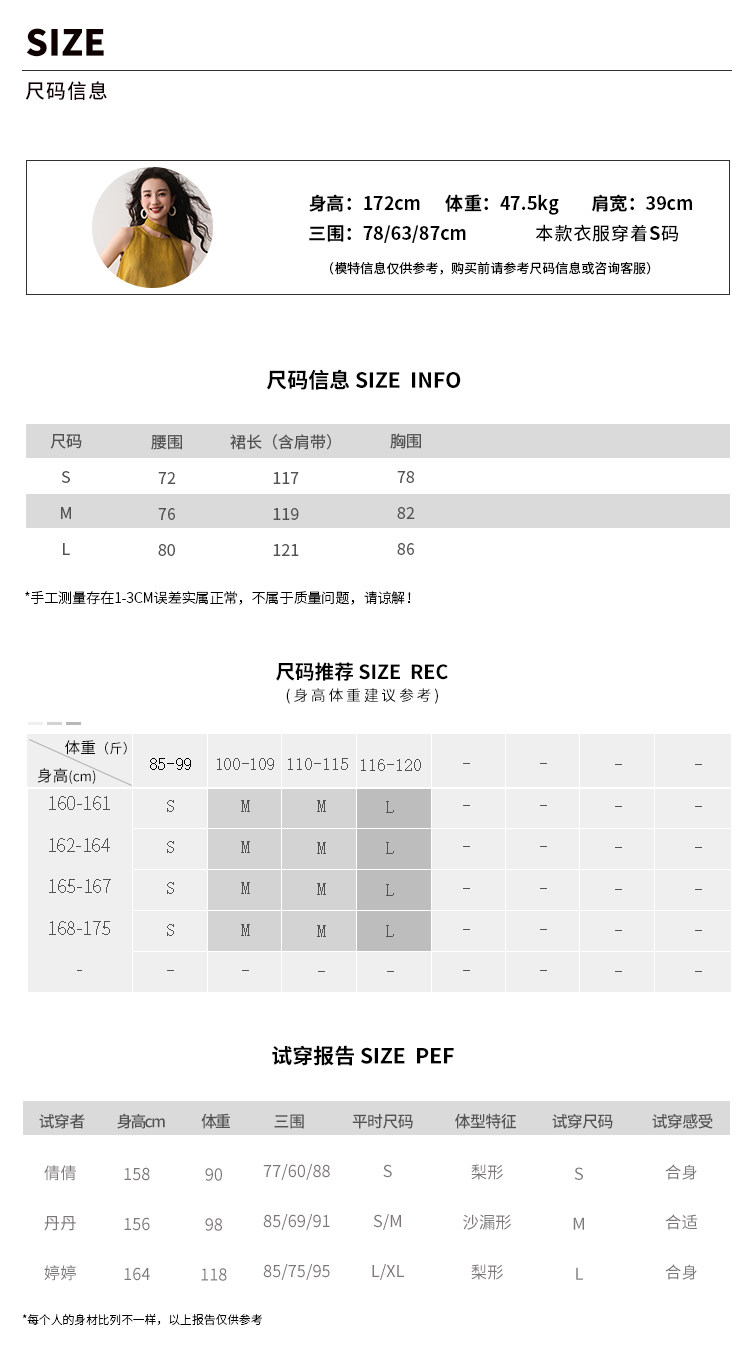 SIZE
尺码信息

身高：172cm　体重：47.5kg　肩宽：39cm
三围：78/63/87cm　本款衣服穿着S码
（模特信息仅供参考，购买前请参考尺码信息或咨询客服）

尺码信息 SIZE INFO

| 尺码 | 腰围 | 裙长（含肩带） | 胸围 |
|---|---|---|---|
| S | 72 | 117 | 78 |
| M | 76 | 119 | 82 |
| L | 80 | 121 | 86 |

*手工测量存在1-3CM误差实属正常，不属于质量问题，请谅解！

尺码推荐 SIZE REC
（身高体重建议参考）

| 体重（斤） 身高(cm) | 85-99 | 100-109 | 110-115 | 116-120 | - | - | - | - |
|---|---|---|---|---|---|---|---|---|
| 160-161 | S | M | M | L | - | - | - | - |
| 162-164 | S | M | M | L | - | - | - | - |
| 165-167 | S | M | M | L | - | - | - | - |
| 168-175 | S | M | M | L | - | - | - | - |
| - | - | - | - | - | - | - | - | - |

试穿报告 SIZE PEF

| 试穿者 | 身高cm | 体重 | 三围 | 平时尺码 | 体型特征 | 试穿尺码 | 试穿感受 |
|---|---|---|---|---|---|---|---|
| 倩倩 | 158 | 90 | 77/60/88 | S | 梨形 | S | 合身 |
| 丹丹 | 156 | 98 | 85/69/91 | S/M | 沙漏形 | M | 合适 |
| 婷婷 | 164 | 118 | 85/75/95 | L/XL | 梨形 | L | 合身 |

*每个人的身材比列不一样，以上报告仅供参考